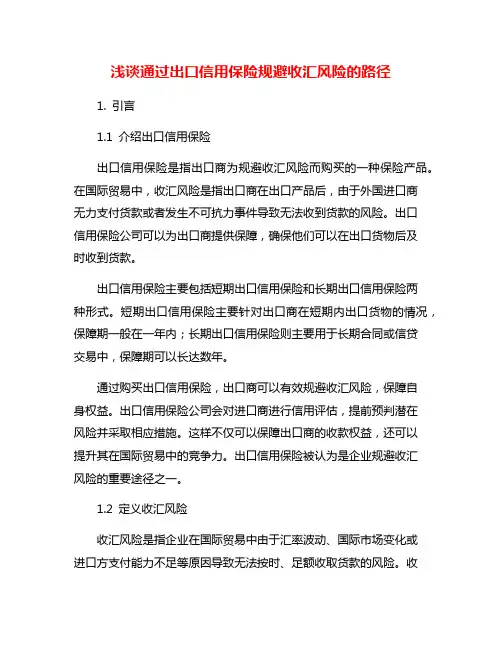 浅谈通过出口信用保险规避收汇风险的路径

1. 引言

1.1 介绍出口信用保险

出口信用保险是指出口商为规避收汇风险而购买的一种保险产品。在国际贸易中，收汇风险是指出口商在出口产品后，由于外国进口商无力支付货款或者发生不可抗力事件导致无法收到货款的风险。出口信用保险公司可以为出口商提供保障，确保他们可以在出口货物后及时收到货款。

出口信用保险主要包括短期出口信用保险和长期出口信用保险两种形式。短期出口信用保险主要针对出口商在短期内出口货物的情况，保障期一般在一年内；长期出口信用保险则主要用于长期合同或信贷交易中，保障期可以长达数年。

通过购买出口信用保险，出口商可以有效规避收汇风险，保障自身权益。出口信用保险公司会对进口商进行信用评估，提前预判潜在风险并采取相应措施。这样不仅可以保障出口商的收款权益，还可以提升其在国际贸易中的竞争力。出口信用保险被认为是企业规避收汇风险的重要途径之一。

1.2 定义收汇风险

收汇风险是指企业在国际贸易中由于汇率波动、国际市场变化或进口方支付能力不足等原因导致无法按时、足额收取货款的风险。收